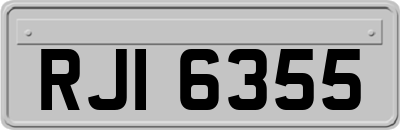 RJI 6355